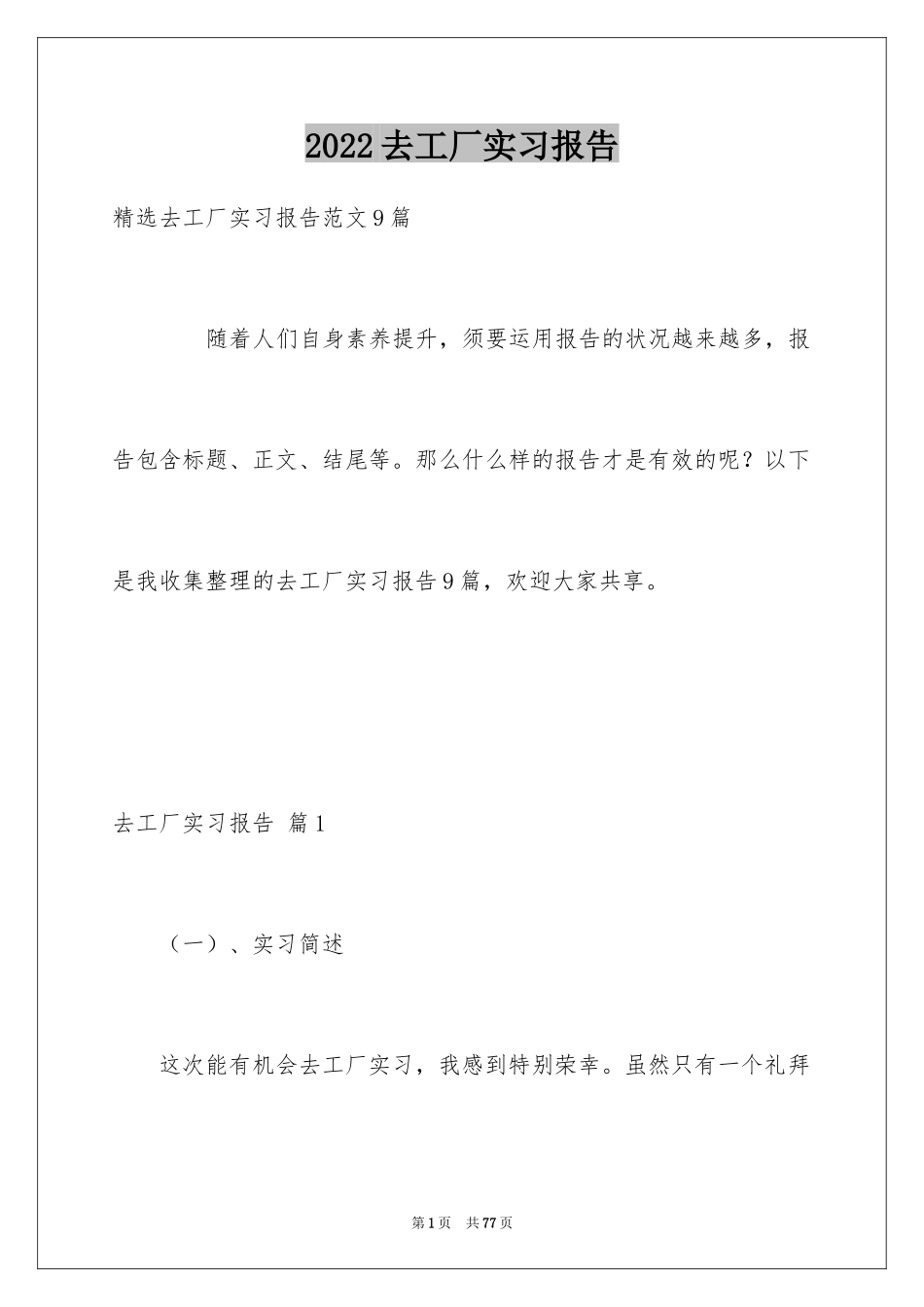 2022去工厂实习报告

精选去工厂实习报告范文9篇

随着人们自身素养提升，须要运用报告的状况越来越多，报告包含标题、正文、结尾等。那么什么样的报告才是有效的呢？以下是我收集整理的去工厂实习报告9篇，欢迎大家共享。

去工厂实习报告 篇1

（一）、实习简述

这次能有机会去工厂实习，我感到特别荣幸。虽然只有一个礼拜

第1页 共77页